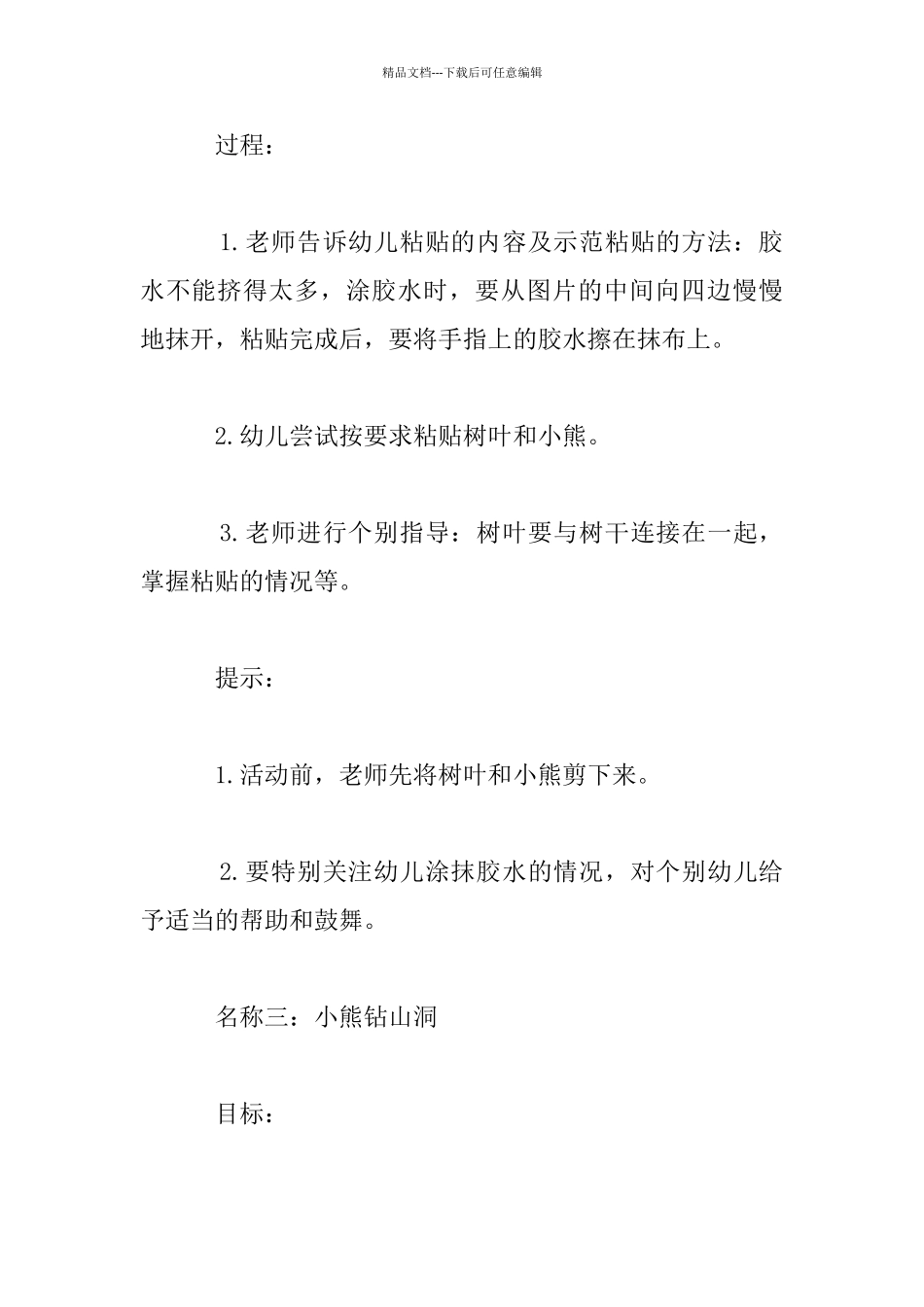 精品文档---下载后可任意编辑

过程：

1.老师告诉幼儿粘贴的内容及示范粘贴的方法：胶水不能挤得太多，涂胶水时，要从图片的中间向四边慢慢地抹开，粘贴完成后，要将手指上的胶水擦在抹布上。

2.幼儿尝试按要求粘贴树叶和小熊。

3.老师进行个别指导：树叶要与树干连接在一起，掌握粘贴的情况等。

提示：

1.活动前，老师先将树叶和小熊剪下来。

2.要特别关注幼儿涂抹胶水的情况，对个别幼儿给予适当的帮助和鼓舞。

名称三：小熊钻山洞

目标：